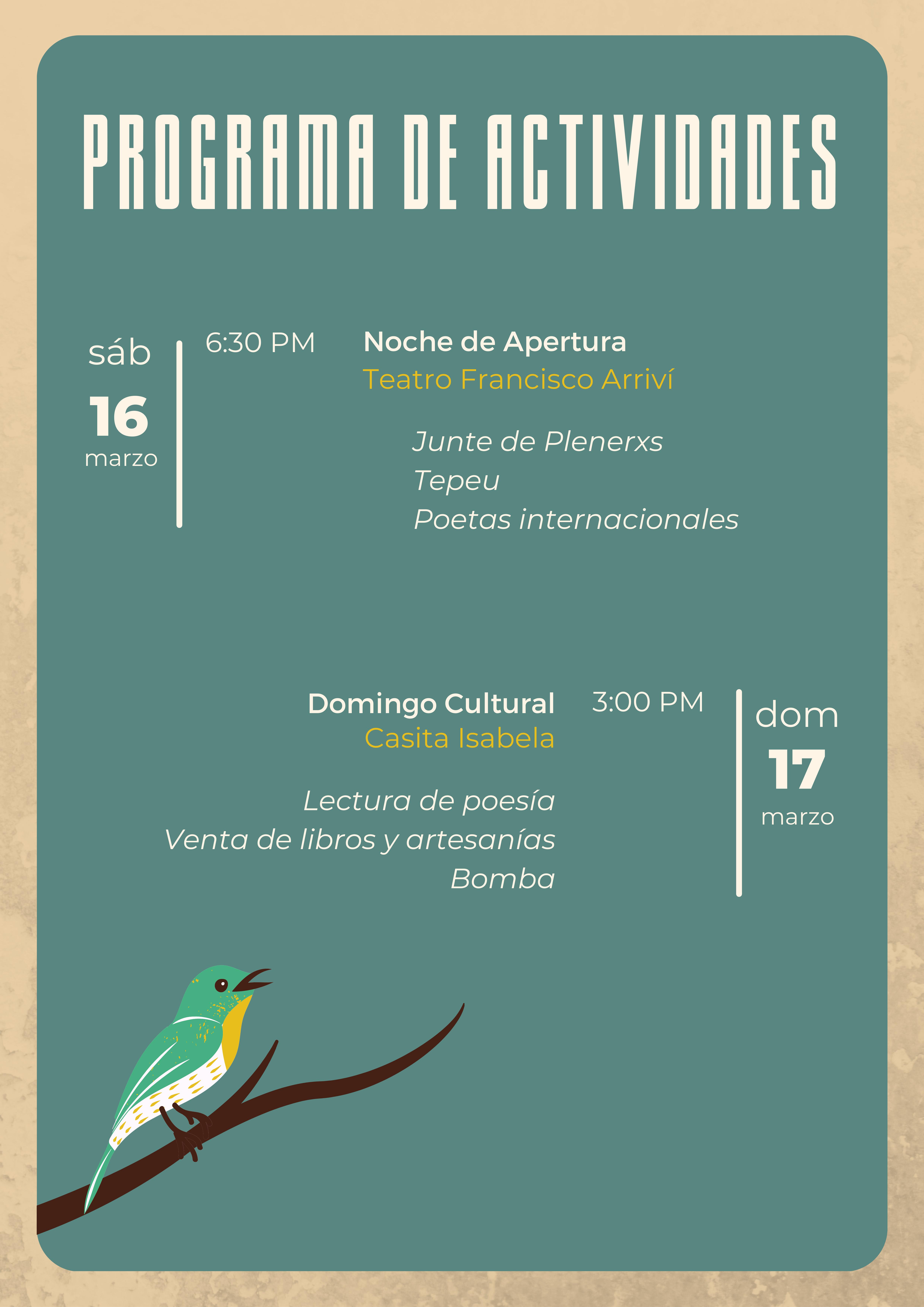 PROGRAMA DE ACTIVIDADES

sáb
16
marzo

6:30 PM

Noche de Apertura
Teatro Francisco Arriví

Junte de Plenerxs
Tepeu
Poetas internacionales

Domingo Cultural
Casita Isabela

Lectura de poesía
Venta de libros y artesanías
Bomba

3:00 PM

dom
17
marzo